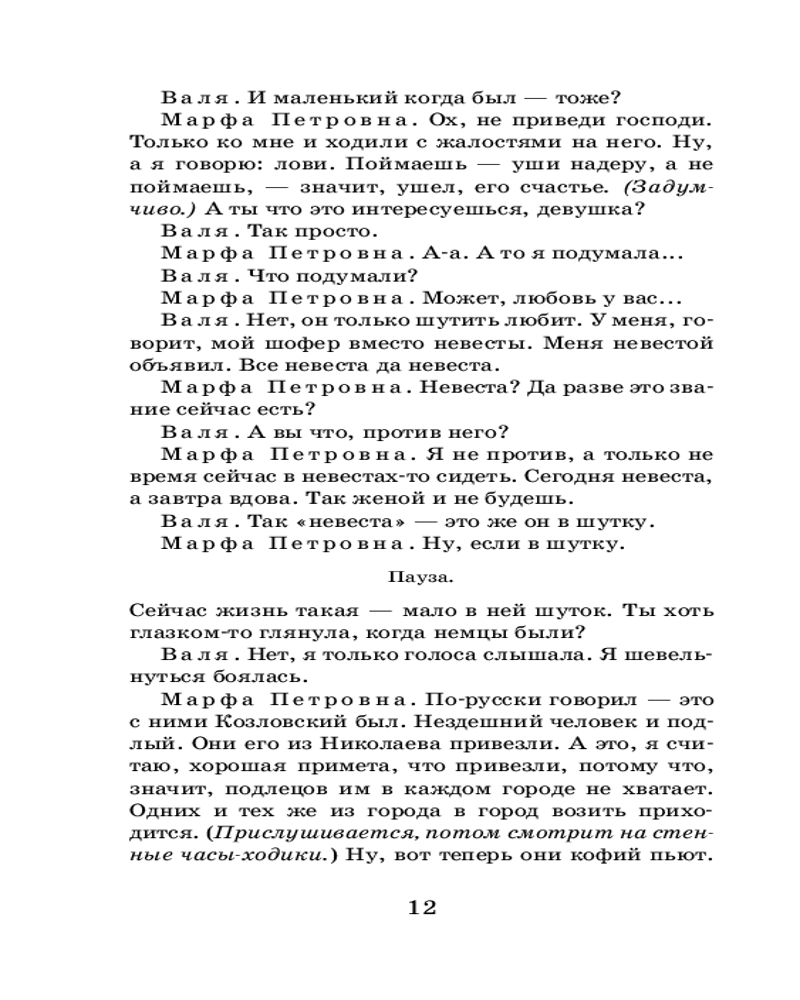 Валя. И маленький когда был — тоже?

Марфа Петровна. Ох, не приведи господи. Только ко мне и ходили с жалостями на него. Ну, а я говорю: лови. Поймаешь — уши надеру, а не поймаешь, — значит, ушел, его счастье. (Задумчиво.) А ты что это интересуешься, девушка?

Валя. Так просто.

Марфа Петровна. А-а. А то я подумала...

Валя. Что подумали?

Марфа Петровна. Может, любовь у вас...

Валя. Нет, он только шутить любит. У меня, говорит, мой шофер вместо невесты. Меня невестой объявил. Все невеста да невеста.

Марфа Петровна. Невеста? Да разве это звание сейчас есть?

Валя. А вы что, против него?

Марфа Петровна. Я не против, а только не время сейчас в невестах-то сидеть. Сегодня невеста, а завтра вдова. Так женой и не будешь.

Валя. Так «невеста» — это же он в шутку.

Марфа Петровна. Ну, если в шутку.

Пауза.

Сейчас жизнь такая — мало в ней шуток. Ты хоть глазком-то глянула, когда немцы были?

Валя. Нет, я только голоса слышала. Я шевельнуться боялась.

Марфа Петровна. По-русски говорил — это с ними Козловский был. Нездешний человек и подлый. Они его из Николаева привезли. А это, я считаю, хорошая примета, что привезли, потому что, значит, подлецов им в каждом городе не хватает. Одних и тех же из города в город возить приходится. (Прислушивается, потом смотрит на стенные часы-ходики.) Ну, вот теперь они кофий пьют.

12